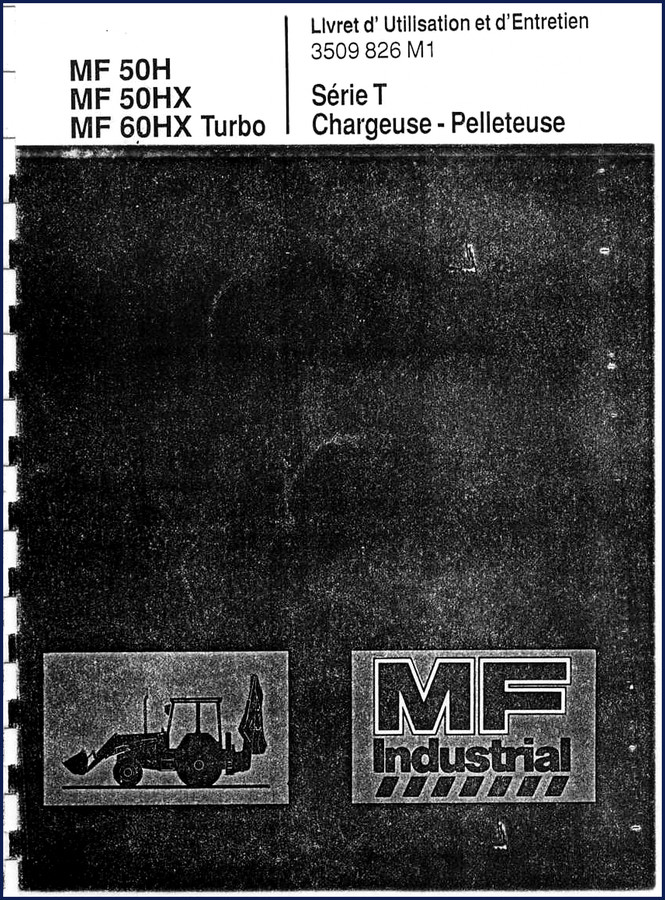 MF 50H
MF 50HX
MF 60HX Turbo

Livret d' Utilisation et d'Entretien
3509 826 M1

Série T
Chargeuse - Pelleteuse

MF
Industrial